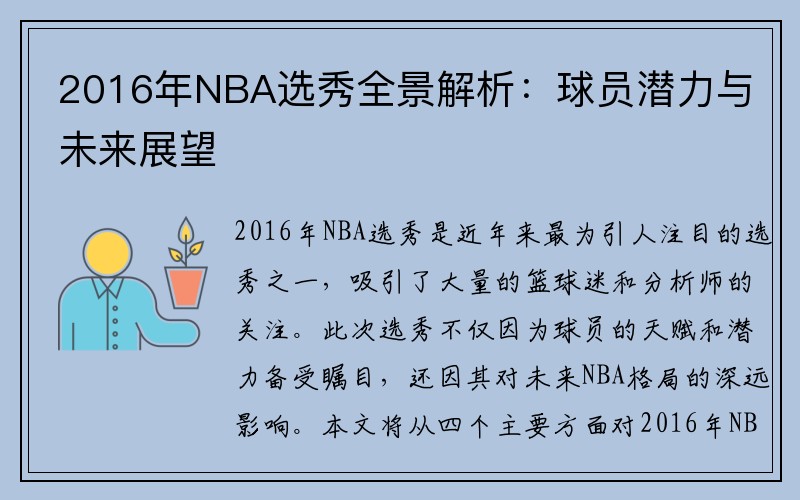 2016年NBA选秀全景解析：球员潜力与未来展望

2016年NBA选秀是近年来最为引人注目的选秀之一，吸引了大量的篮球迷和分析师的关注。此次选秀不仅因为球员的天赋和潜力备受瞩目，还因其对未来NBA格局的深远影响。本文将从四个主要方面对2016年NB